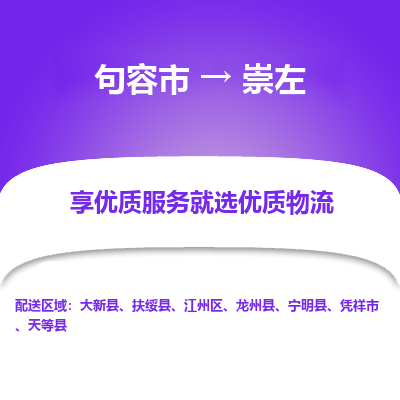 句容市 → 崇左

享优质服务就选优质物流

配送区域：大新县、扶绥县、江州区、龙州县、宁明县、凭祥市、天等县